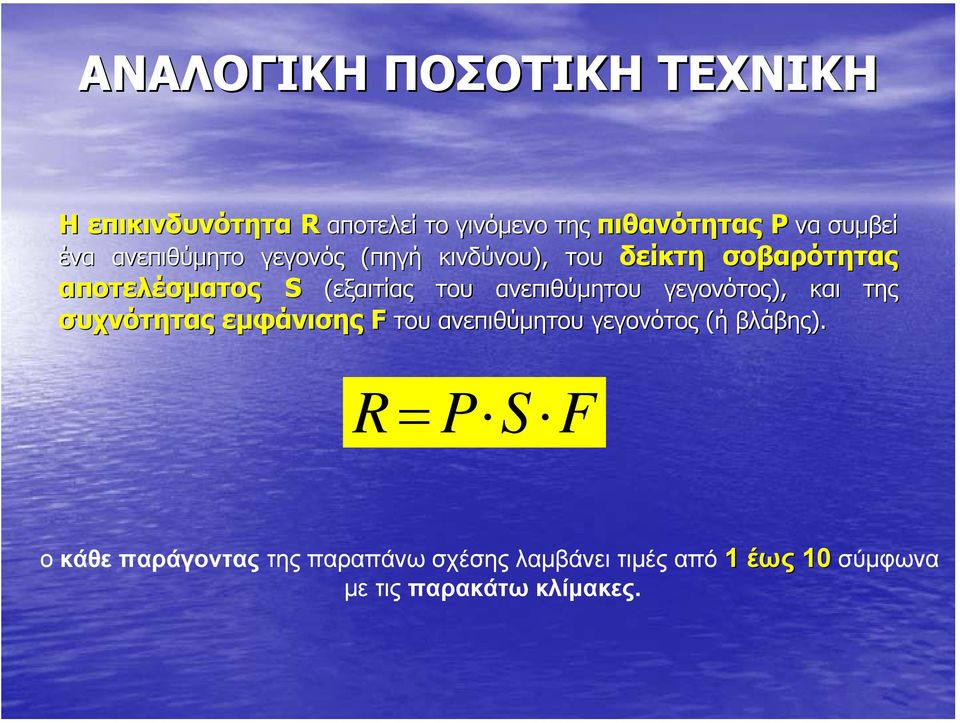 ΑΝΑΛΟΓΙΚΗ ΠΟΣΟΤΙΚΗ ΤΕΧΝΙΚΗ

Η επικινδυνότητα R αποτελεί το γινόμενο της πιθανότητας P να συμβεί ένα ανεπιθύμητο γεγονός (πηγή κινδύνου), του δείκτη σοβαρότητας αποτελέσματος S (εξαιτίας του ανεπιθύμητου γεγονότος), και της συχνότητας εμφάνισης F του ανεπιθύμητου γεγονότος (ή βλάβης).

$R = P \cdot S \cdot F$

ο κάθε παράγοντας της παραπάνω σχέσης λαμβάνει τιμές από 1 έως 10 σύμφωνα με τις παρακάτω κλίμακες.